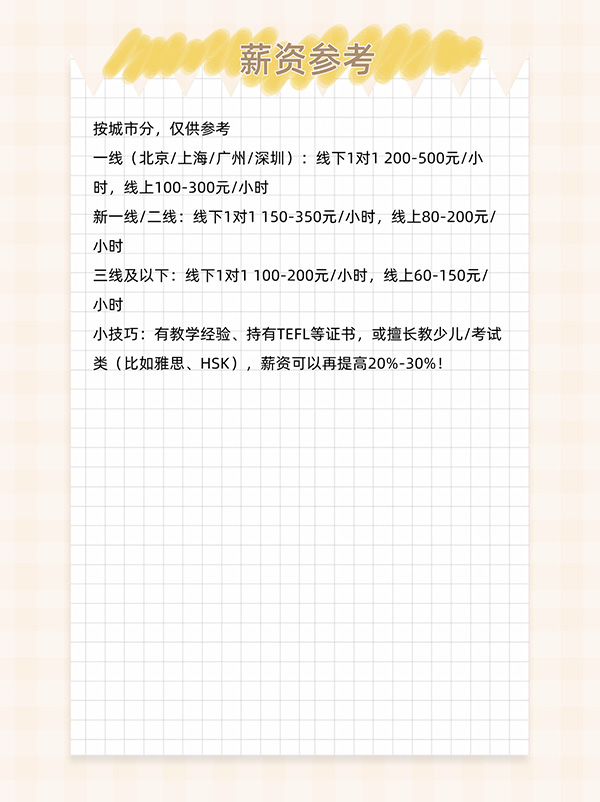 薪资参考

按城市分，仅供参考

一线（北京/上海/广州/深圳）：线下1对1 200-500元/小时，线上100-300元/小时

新一线/二线：线下1对1 150-350元/小时，线上80-200元/小时

三线及以下：线下1对1 100-200元/小时，线上60-150元/小时

小技巧：有教学经验、持有TEFL等证书，或擅长教少儿/考试类（比如雅思、HSK），薪资可以再提高20%-30%！